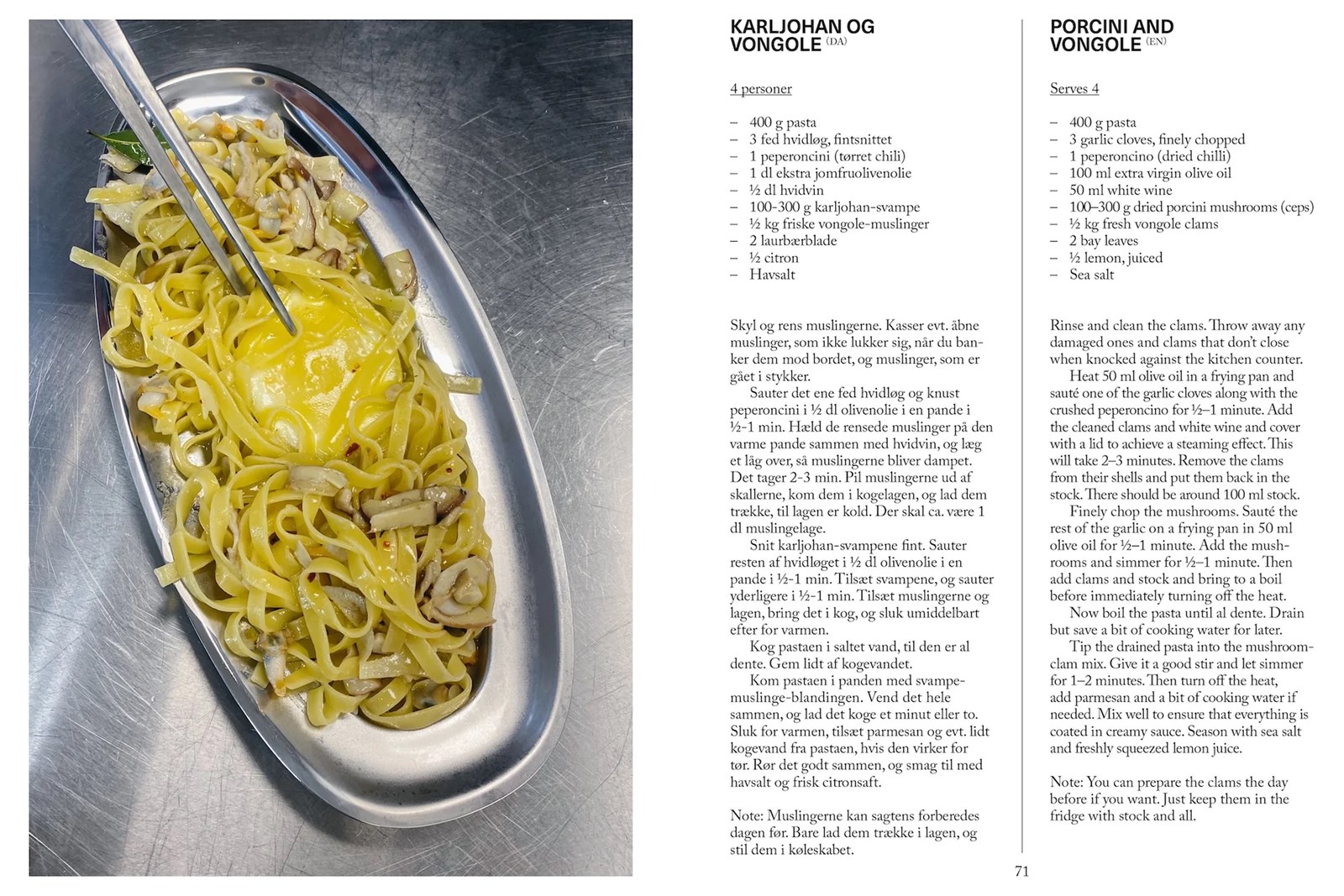 KARLJOHAN OG VONGOLE (DA)

4 personer

– 400 g pasta
– 3 fed hvidløg, fintsnittet
– 1 peperoncini (tørret chili)
– 1 dl ekstra jomfruolivenolie
– ½ dl hvidvin
– 100-300 g karljohan-svampe
– ½ kg friske vongole-muslinger
– 2 laurbærblade
– ½ citron
– Havsalt

Skyl og rens muslingerne. Kasser evt. åbne muslinger, som ikke lukker sig, når du banker dem mod bordet, og muslinger, som er gået i stykker.

Sauter det ene fed hvidløg og knust peperoncini i ½ dl olivenolie i en pande i ½-1 min. Hæld de rensede muslinger på den varme pande sammen med hvidvin, og læg et låg over, så muslingerne bliver dampet. Det tager 2-3 min. Pil muslingerne ud af skallerne, kom dem i kogelagen, og lad dem trække, til lagen er kold. Der skal ca. være 1 dl muslingelage.

Snit karljohan-svampene fint. Sauter resten af hvidløget i ½ dl olivenolie i en pande i ½-1 min. Tilsæt svampene, og sauter yderligere i ½-1 min. Tilsæt muslingerne og lagen, bring det i kog, og sluk umiddelbart efter for varmen.

Kog pastaen i saltet vand, til den er al dente. Gem lidt af kogevandet.

Kom pastaen i panden med svampe-muslinge-blandingen. Vend det hele sammen, og lad det koge et minut eller to. Sluk for varmen, tilsæt parmesan og evt. lidt kogevand fra pastaen, hvis den virker for tør. Rør det godt sammen, og smag til med havsalt og frisk citronsaft.

Note: Muslingerne kan sagtens forberedes dagen før. Bare lad dem trække i lagen, og stil dem i køleskabet.

PORCINI AND VONGOLE (EN)

Serves 4

– 400 g pasta
– 3 garlic cloves, finely chopped
– 1 peperoncino (dried chilli)
– 100 ml extra virgin olive oil
– 50 ml white wine
– 100–300 g dried porcini mushrooms (ceps)
– ½ kg fresh vongole clams
– 2 bay leaves
– ½ lemon, juiced
– Sea salt

Rinse and clean the clams. Throw away any damaged ones and clams that don't close when knocked against the kitchen counter.

Heat 50 ml olive oil in a frying pan and sauté one of the garlic cloves along with the crushed peperoncino for ½–1 minute. Add the cleaned clams and white wine and cover with a lid to achieve a steaming effect. This will take 2–3 minutes. Remove the clams from their shells and put them back in the stock. There should be around 100 ml stock.

Finely chop the mushrooms. Sauté the rest of the garlic on a frying pan in 50 ml olive oil for ½–1 minute. Add the mushrooms and simmer for ½–1 minute. Then add clams and stock and bring to a boil before immediately turning off the heat.

Now boil the pasta until al dente. Drain but save a bit of cooking water for later.

Tip the drained pasta into the mushroom-clam mix. Give it a good stir and let simmer for 1–2 minutes. Then turn off the heat, add parmesan and a bit of cooking water if needed. Mix well to ensure that everything is coated in creamy sauce. Season with sea salt and freshly squeezed lemon juice.

Note: You can prepare the clams the day before if you want. Just keep them in the fridge with stock and all.

71